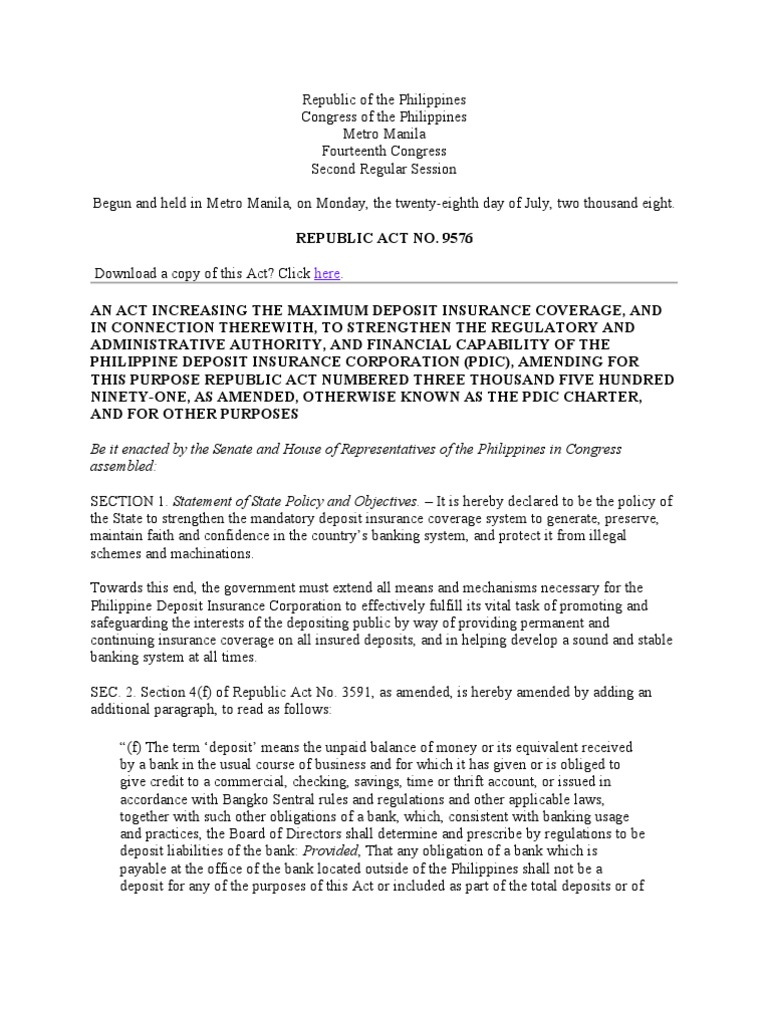 Republic of the Philippines
Congress of the Philippines
Metro Manila
Fourteenth Congress
Second Regular Session

Begun and held in Metro Manila, on Monday, the twenty-eighth day of July, two thousand eight.

REPUBLIC ACT NO. 9576

Download a copy of this Act? Click here.

AN ACT INCREASING THE MAXIMUM DEPOSIT INSURANCE COVERAGE, AND IN CONNECTION THEREWITH, TO STRENGTHEN THE REGULATORY AND ADMINISTRATIVE AUTHORITY, AND FINANCIAL CAPABILITY OF THE PHILIPPINE DEPOSIT INSURANCE CORPORATION (PDIC), AMENDING FOR THIS PURPOSE REPUBLIC ACT NUMBERED THREE THOUSAND FIVE HUNDRED NINETY-ONE, AS AMENDED, OTHERWISE KNOWN AS THE PDIC CHARTER, AND FOR OTHER PURPOSES

Be it enacted by the Senate and House of Representatives of the Philippines in Congress assembled:

SECTION 1. Statement of State Policy and Objectives. – It is hereby declared to be the policy of the State to strengthen the mandatory deposit insurance coverage system to generate, preserve, maintain faith and confidence in the country's banking system, and protect it from illegal schemes and machinations.

Towards this end, the government must extend all means and mechanisms necessary for the Philippine Deposit Insurance Corporation to effectively fulfill its vital task of promoting and safeguarding the interests of the depositing public by way of providing permanent and continuing insurance coverage on all insured deposits, and in helping develop a sound and stable banking system at all times.

SEC. 2. Section 4(f) of Republic Act No. 3591, as amended, is hereby amended by adding an additional paragraph, to read as follows:

"(f) The term 'deposit' means the unpaid balance of money or its equivalent received by a bank in the usual course of business and for which it has given or is obliged to give credit to a commercial, checking, savings, time or thrift account, or issued in accordance with Bangko Sentral rules and regulations and other applicable laws, together with such other obligations of a bank, which, consistent with banking usage and practices, the Board of Directors shall determine and prescribe by regulations to be deposit liabilities of the bank: Provided, That any obligation of a bank which is payable at the office of the bank located outside of the Philippines shall not be a deposit for any of the purposes of this Act or included as part of the total deposits or of